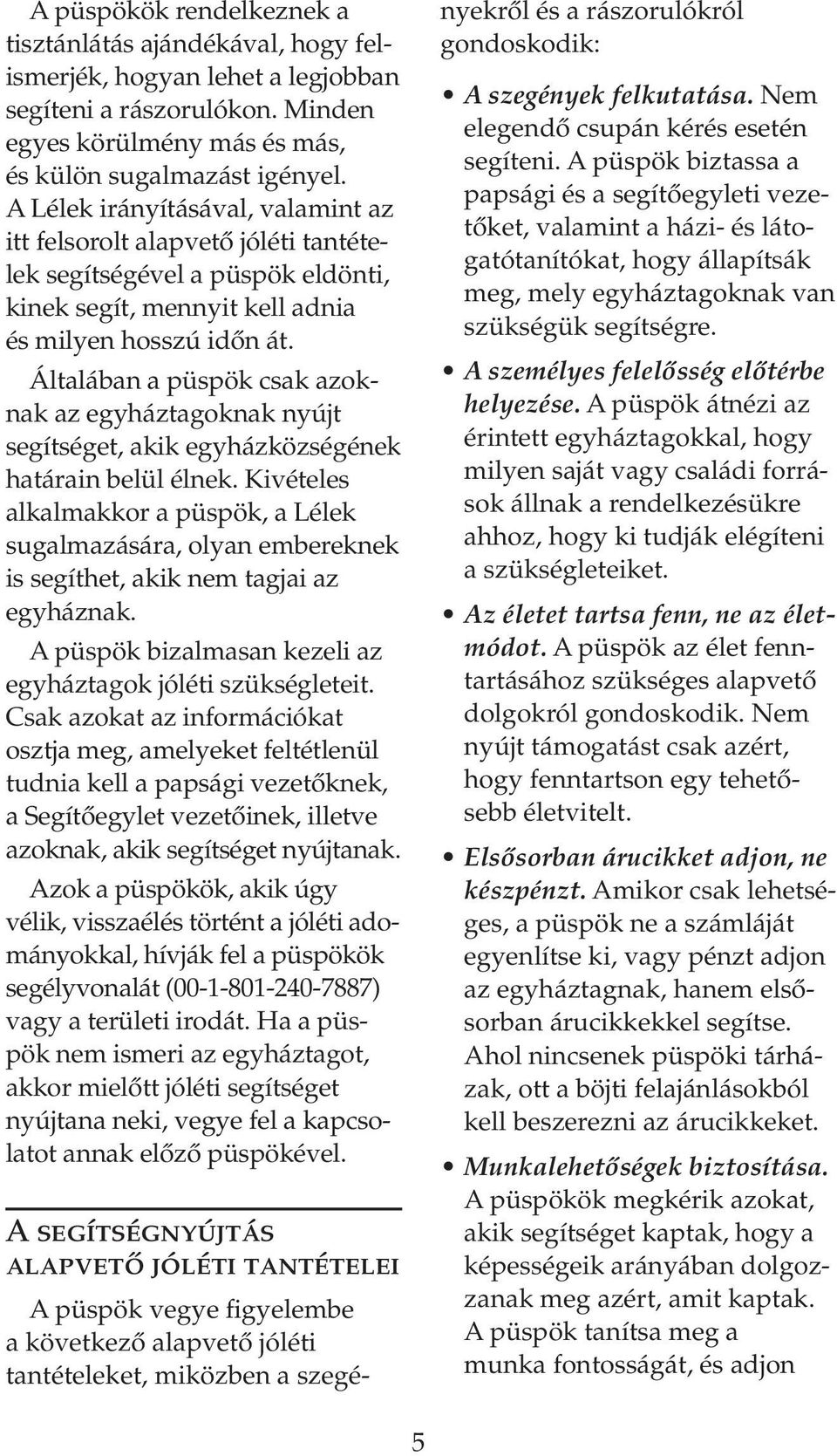 A püspökök rendelkeznek a tisztánlátás ajándékával, hogy felismerjék, hogyan lehet a legjobban segíteni a rászorulókon. Minden egyes körülmény más és más, és külön sugalmazást igényel. A Lélek irányításával, valamint az itt felsorolt alapvető jóléti tantételek segítségével a püspök eldönti, kinek segít, mennyit kell adnia és milyen hosszú időn át.

Általában a püspök csak azoknak az egyháztagoknak nyújt segítséget, akik egyházközségének határain belül élnek. Kivételes alkalmakkor a püspök, a Lélek sugalmazására, olyan embereknek is segíthet, akik nem tagjai az egyháznak.

A püspök bizalmasan kezeli az egyháztagok jóléti szükségleteit. Csak azokat az információkat osztja meg, amelyeket feltétlenül tudnia kell a papsági vezetőknek, a Segítőegylet vezetőinek, illetve azoknak, akik segítséget nyújtanak.

Azok a püspökök, akik úgy vélik, visszaélés történt a jóléti adományokkal, hívják fel a püspökök segélyvonalát (00-1-801-240-7887) vagy a területi irodát. Ha a püspök nem ismeri az egyháztagot, akkor mielőtt jóléti segítséget nyújtana neki, vegye fel a kapcsolatot annak előző püspökével.

A SEGÍTSÉGNYÚJTÁS ALAPVETŐ JÓLÉTI TANTÉTELEI

A püspök vegye figyelembe a következő alapvető jóléti tantételeket, miközben a szegényekről és a rászorulókról gondoskodik:

• A szegények felkutatása. Nem elegendő csupán kérés esetén segíteni. A püspök biztassa a papsági és a segítőegyleti vezetőket, valamint a házi- és látogatótanítókat, hogy állapítsák meg, mely egyháztagoknak van szükségük segítségre.

• A személyes felelősség előtérbe helyezése. A püspök átnézi az érintett egyháztagokkal, hogy milyen saját vagy családi források állnak a rendelkezésükre ahhoz, hogy ki tudják elégíteni a szükségleteiket.

• Az életet tartsa fenn, ne az életmódot. A püspök az élet fenntartásához szükséges alapvető dolgokról gondoskodik. Nem nyújt támogatást csak azért, hogy fenntartson egy tehetősebb életvitelt.

• Elsősorban árucikket adjon, ne készpénzt. Amikor csak lehetséges, a püspök ne a számláját egyenlítse ki, vagy pénzt adjon az egyháztagnak, hanem elsősorban árucikkekkel segítse. Ahol nincsenek püspöki tárházak, ott a böjti felajánlásokból kell beszerezni az árucikkeket.

• Munkalehetőségek biztosítása. A püspökök megkérik azokat, akik segítséget kaptak, hogy a képességeik arányában dolgozzanak meg azért, amit kaptak. A püspök tanítsa meg a munka fontosságát, és adjon

5